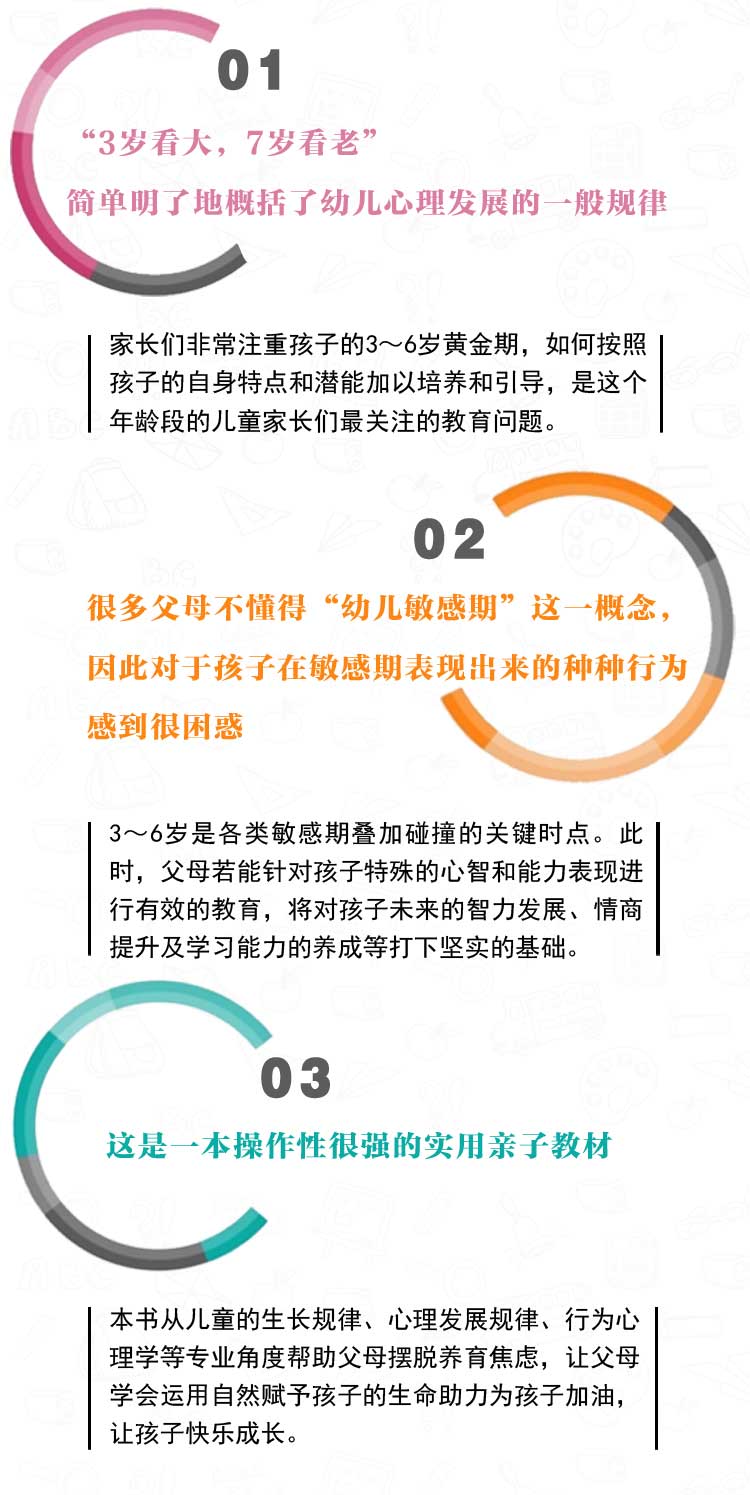 01

“3岁看大，7岁看老”
简单明了地概括了幼儿心理发展的一般规律

家长们非常注重孩子的3～6岁黄金期，如何按照孩子的自身特点和潜能加以培养和引导，是这个年龄段的儿童家长们最关注的教育问题。

02

很多父母不懂得“幼儿敏感期”这一概念，因此对于孩子在敏感期表现出来的种种行为感到很困惑

3～6岁是各类敏感期叠加碰撞的关键时点。此时，父母若能针对孩子特殊的心智和能力表现进行有效的教育，将对孩子未来的智力发展、情商提升及学习能力的养成等打下坚实的基础。

03

这是一本操作性很强的实用亲子教材

本书从儿童的生长规律、心理发展规律、行为心理学等专业角度帮助父母摆脱养育焦虑，让父母学会运用自然赋予孩子的生命助力为孩子加油，让孩子快乐成长。